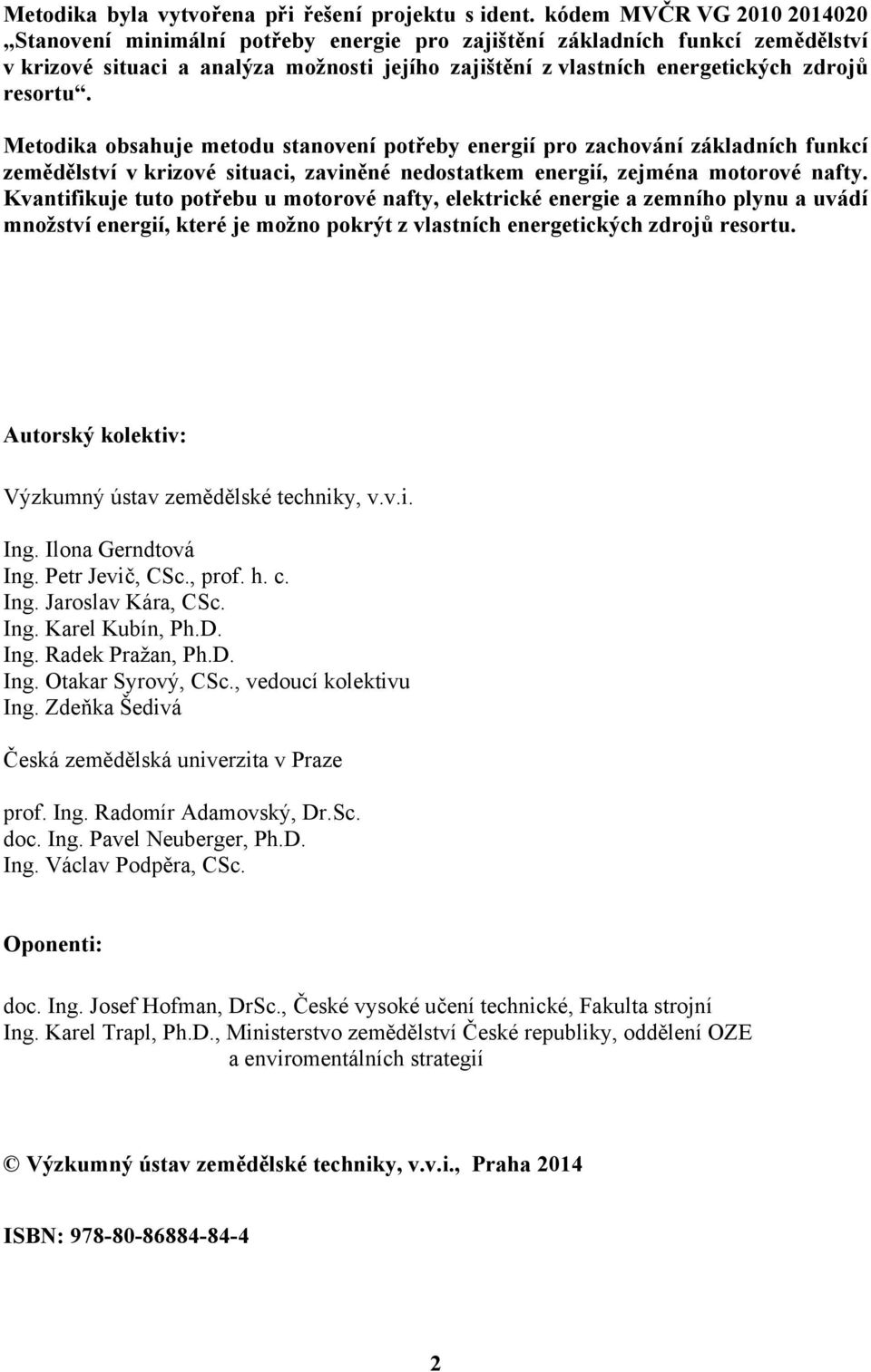 Metodika byla vytvořena při řešení projektu s ident. kódem MVČR VG 2010 2014020 „Stanovení minimální potřeby energie pro zajištění základních funkcí zemědělství v krizové situaci a analýza možnosti jejího zajištění z vlastních energetických zdrojů resortu“.

Metodika obsahuje metodu stanovení potřeby energií pro zachování základních funkcí zemědělství v krizové situaci, zaviněné nedostatkem energií, zejména motorové nafty. Kvantifikuje tuto potřebu u motorové nafty, elektrické energie a zemního plynu a uvádí množství energií, které je možno pokrýt z vlastních energetických zdrojů resortu.

Autorský kolektiv:

Výzkumný ústav zemědělské techniky, v.v.i.

Ing. Ilona Gerndtová
Ing. Petr Jevič, CSc., prof. h. c.
Ing. Jaroslav Kára, CSc.
Ing. Karel Kubín, Ph.D.
Ing. Radek Pražan, Ph.D.
Ing. Otakar Syrový, CSc., vedoucí kolektivu
Ing. Zdeňka Šedivá

Česká zemědělská univerzita v Praze

prof. Ing. Radomír Adamovský, Dr.Sc.
doc. Ing. Pavel Neuberger, Ph.D.
Ing. Václav Podpěra, CSc.

Oponenti:

doc. Ing. Josef Hofman, DrSc., České vysoké učení technické, Fakulta strojní
Ing. Karel Trapl, Ph.D., Ministerstvo zemědělství České republiky, oddělení OZE a enviromentálních strategií

© Výzkumný ústav zemědělské techniky, v.v.i., Praha 2014

ISBN: 978-80-86884-84-4

2